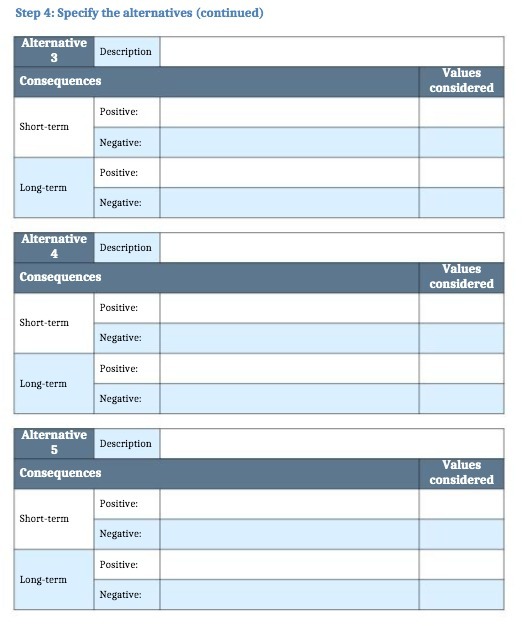 Step 4: Specify the alternatives (continued)

| Alternative 3 | Description | | |
|---|---|---|---|
| Consequences | | | Values considered |
| Short-term | Positive: | | |
| | Negative: | | |
| Long-term | Positive: | | |
| | Negative: | | |

| Alternative 4 | Description | | |
|---|---|---|---|
| Consequences | | | Values considered |
| Short-term | Positive: | | |
| | Negative: | | |
| Long-term | Positive: | | |
| | Negative: | | |

| Alternative 5 | Description | | |
|---|---|---|---|
| Consequences | | | Values considered |
| Short-term | Positive: | | |
| | Negative: | | |
| Long-term | Positive: | | |
| | Negative: | | |